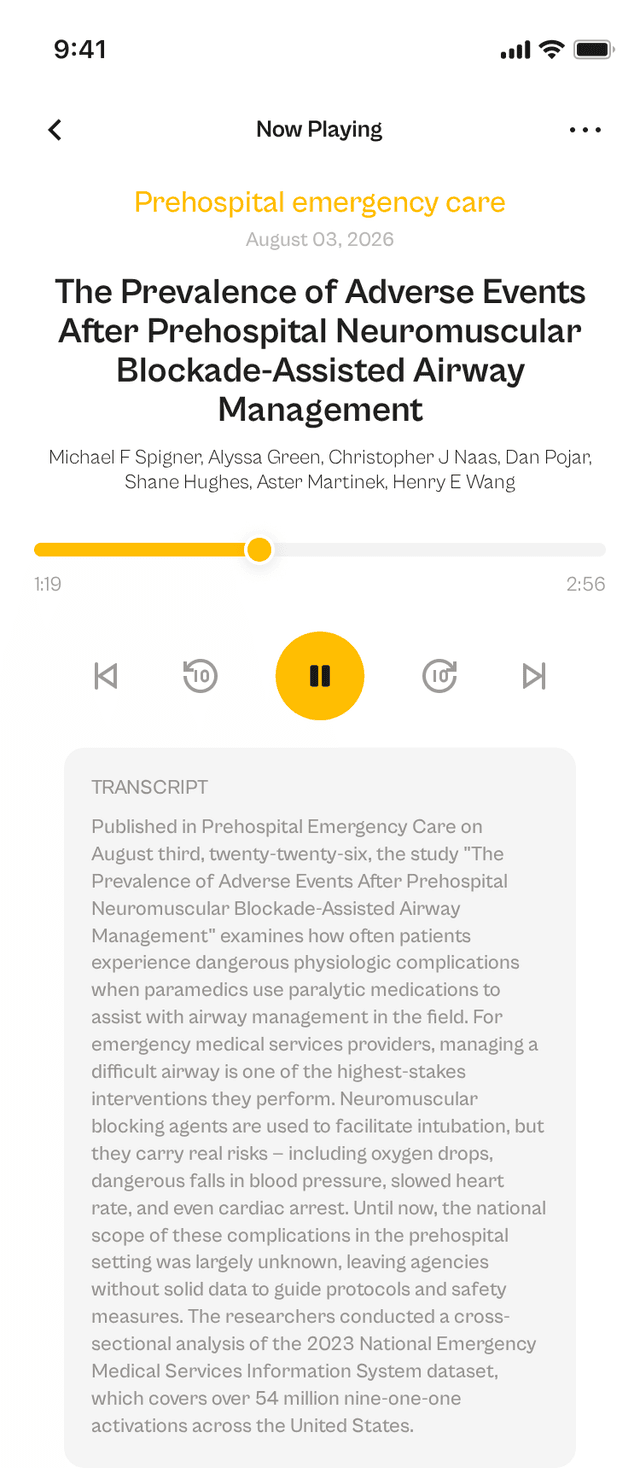 9:41

Now Playing

Prehospital emergency care

August 03, 2026

The Prevalence of Adverse Events After Prehospital Neuromuscular Blockade-Assisted Airway Management

Michael F Spigner, Alyssa Green, Christopher J Naas, Dan Pojar, Shane Hughes, Aster Martinek, Henry E Wang

1:19

2:56

10

10

TRANSCRIPT

Published in Prehospital Emergency Care on August third, twenty-twenty-six, the study "The Prevalence of Adverse Events After Prehospital Neuromuscular Blockade-Assisted Airway Management" examines how often patients experience dangerous physiologic complications when paramedics use paralytic medications to assist with airway management in the field. For emergency medical services providers, managing a difficult airway is one of the highest-stakes interventions they perform. Neuromuscular blocking agents are used to facilitate intubation, but they carry real risks – including oxygen drops, dangerous falls in blood pressure, slowed heart rate, and even cardiac arrest. Until now, the national scope of these complications in the prehospital setting was largely unknown, leaving agencies without solid data to guide protocols and safety measures. The researchers conducted a cross-sectional analysis of the 2023 National Emergency Medical Services Information System dataset, which covers over 54 million nine-one-one activations across the United States.